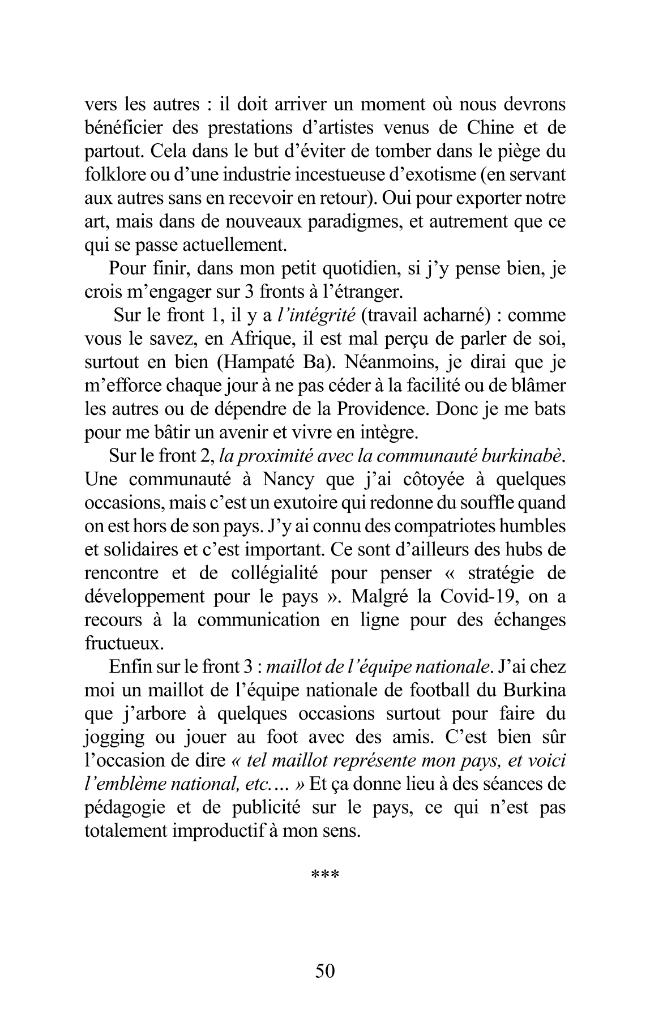 vers les autres : il doit arriver un moment où nous devrons bénéficier des prestations d'artistes venus de Chine et de partout. Cela dans le but d'éviter de tomber dans le piège du folklore ou d'une industrie incestueuse d'exotisme (en servant aux autres sans en recevoir en retour). Oui pour exporter notre art, mais dans de nouveaux paradigmes, et autrement que ce qui se passe actuellement.

Pour finir, dans mon petit quotidien, si j'y pense bien, je crois m'engager sur 3 fronts à l'étranger.

Sur le front 1, il y a l'intégrité (travail acharné) : comme vous le savez, en Afrique, il est mal perçu de parler de soi, surtout en bien (Hampaté Ba). Néanmoins, je dirai que je m'efforce chaque jour à ne pas céder à la facilité ou de blâmer les autres ou de dépendre de la Providence. Donc je me bats pour me bâtir un avenir et vivre en intègre.

Sur le front 2, la proximité avec la communauté burkinabè. Une communauté à Nancy que j'ai côtoyée à quelques occasions, mais c'est un exutoire qui redonne du souffle quand on est hors de son pays. J'y ai connu des compatriotes humbles et solidaires et c'est important. Ce sont d'ailleurs des hubs de rencontre et de collégialité pour penser « stratégie de développement pour le pays ». Malgré la Covid-19, on a recours à la communication en ligne pour des échanges fructueux.

Enfin sur le front 3 : maillot de l'équipe nationale. J'ai chez moi un maillot de l'équipe nationale de football du Burkina que j'arbore à quelques occasions surtout pour faire du jogging ou jouer au foot avec des amis. C'est bien sûr l'occasion de dire « tel maillot représente mon pays, et voici l'emblème national, etc.... » Et ça donne lieu à des séances de pédagogie et de publicité sur le pays, ce qui n'est pas totalement improductif à mon sens.

***

50